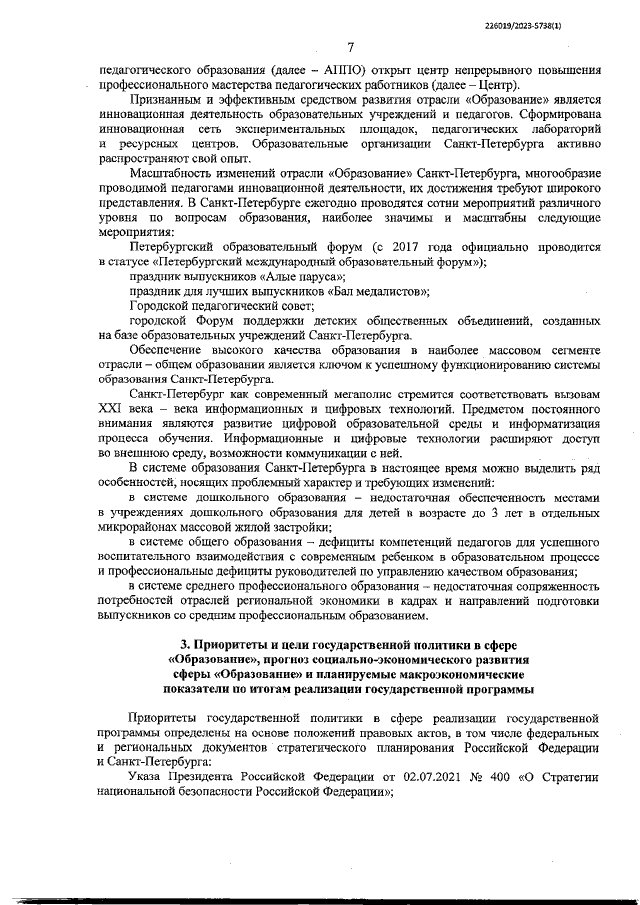 226019/2023-5738(1)

7

педагогического образования (далее – АППО) открыт центр непрерывного повышения профессионального мастерства педагогических работников (далее – Центр).

Признанным и эффективным средством развития отрасли «Образование» является инновационная деятельность образовательных учреждений и педагогов. Сформирована инновационная сеть экспериментальных площадок, педагогических лабораторий и ресурсных центров. Образовательные организации Санкт-Петербурга активно распространяют свой опыт.

Масштабность изменений отрасли «Образование» Санкт-Петербурга, многообразие проводимой педагогами инновационной деятельности, их достижения требуют широкого представления. В Санкт-Петербурге ежегодно проводятся сотни мероприятий различного уровня по вопросам образования, наиболее значимы и масштабны следующие мероприятия:

Петербургский образовательный форум (с 2017 года официально проводится в статусе «Петербургский международный образовательный форум»);

праздник выпускников «Алые паруса»;

праздник для лучших выпускников «Бал медалистов»;

Городской педагогический совет;

городской Форум поддержки детских общественных объединений, созданных на базе образовательных учреждений Санкт-Петербурга.

Обеспечение высокого качества образования в наиболее массовом сегменте отрасли – общем образовании является ключом к успешному функционированию системы образования Санкт-Петербурга.

Санкт-Петербург как современный мегаполис стремится соответствовать вызовам XXI века – века информационных и цифровых технологий. Предметом постоянного внимания являются развитие цифровой образовательной среды и информатизация процесса обучения. Информационные и цифровые технологии расширяют доступ во внешнюю среду, возможности коммуникации с ней.

В системе образования Санкт-Петербурга в настоящее время можно выделить ряд особенностей, носящих проблемный характер и требующих изменений:

в системе дошкольного образования – недостаточная обеспеченность местами в учреждениях дошкольного образования для детей в возрасте до 3 лет в отдельных микрорайонах массовой жилой застройки;

в системе общего образования – дефициты компетенций педагогов для успешного воспитательного взаимодействия с современным ребенком в образовательном процессе и профессиональные дефициты руководителей по управлению качеством образования;

в системе среднего профессионального образования – недостаточная сопряженность потребностей отраслей региональной экономики в кадрах и направлений подготовки выпускников со средним профессиональным образованием.

3. Приоритеты и цели государственной политики в сфере «Образование», прогноз социально-экономического развития сферы «Образование» и планируемые макроэкономические показатели по итогам реализации государственной программы

Приоритеты государственной политики в сфере реализации государственной программы определены на основе положений правовых актов, в том числе федеральных и региональных документов стратегического планирования Российской Федерации и Санкт-Петербурга:

Указа Президента Российской Федерации от 02.07.2021 № 400 «О Стратегии национальной безопасности Российской Федерации»;